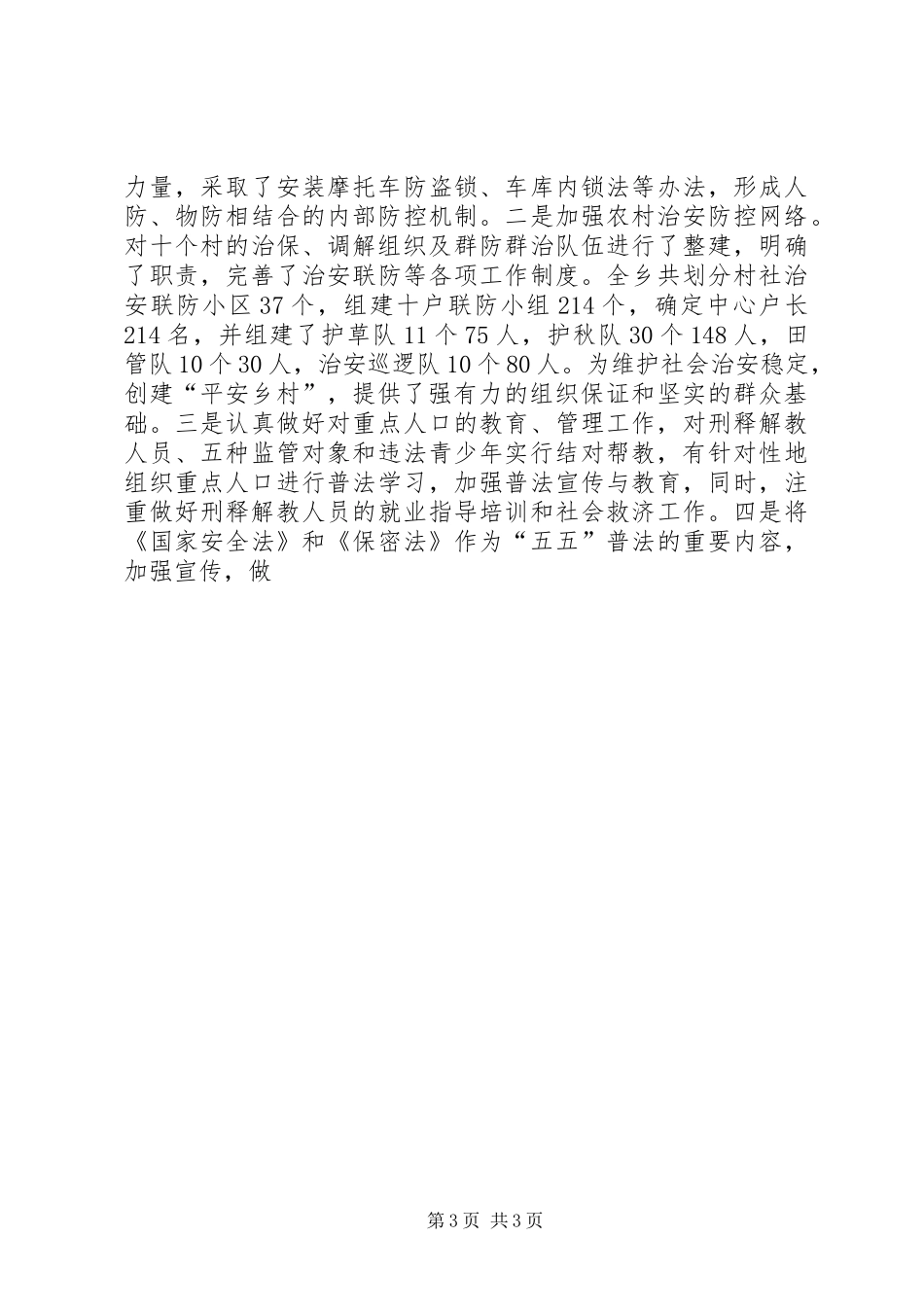 力量，采取了安装摩托车防盗锁、车库内锁法等办法，形成人防、物防相结合的内部防控机制。二是加强农村治安防控网络。对十个村的治保、调解组织及群防群治队伍进行了整建，明确了职责，完善了治安联防等各项工作制度。全乡共划分村社治安联防小区37个，组建十户联防小组214个，确定中心户长214名，并组建了护草队11个75人，护秋队30个148人，田管队10个30人，治安巡逻队10个80人。为维护社会治安稳定，创建“平安乡村”，提供了强有力的组织保证和坚实的群众基础。三是认真做好对重点人口的教育、管理工作，对刑释解教人员、五种监管对象和违法青少年实行结对帮教，有针对性地组织重点人口进行普法学习，加强普法宣传与教育，同时，注重做好刑释解教人员的就业指导培训和社会救济工作。四是将《国家安全法》和《保密法》作为“五五”普法的重要内容，加强宣传，做

第3页 共3页